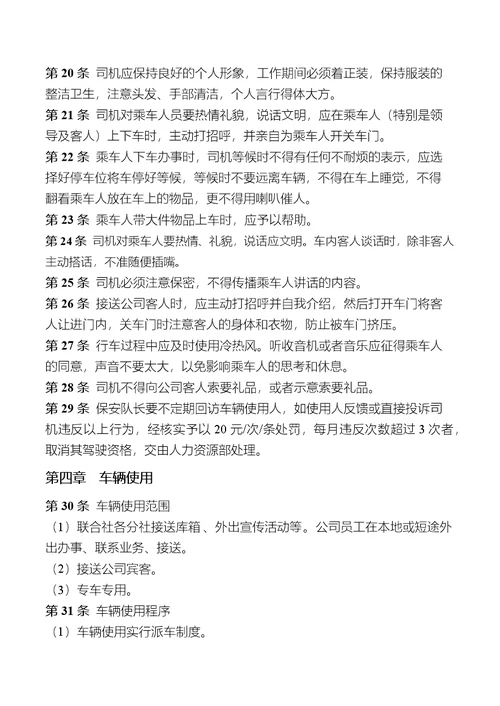 第 20 条 司机应保持良好的个人形象，工作期间必须着正装，保持服装的整洁卫生，注意头发、手部清洁，个人言行得体大方。
第 21 条 司机对乘车人员要热情礼貌，说话文明，应在乘车人（特别是领导及客人）上下车时，主动打招呼，并亲自为乘车人开关车门。
第 22 条 乘车人下车办事时，司机等候时不得有任何不耐烦的表示，应选择好停车位将车停好等候，等候时不要远离车辆，不得在车上睡觉，不得翻看乘车人放在车上的物品，更不得用喇叭催人。
第 23 条 乘车人带大件物品上车时，应予以帮助。
第 24 条 司机对乘车人要热情、礼貌，说话应文明。车内客人谈话时，除非客人主动搭话，不准随便插嘴。
第 25 条 司机必须注意保密，不得传播乘车人讲话的内容。
第 26 条 接送公司客人时，应主动打招呼并自我介绍，然后打开车门将客人让进门内，关车门时注意客人的身体和衣物，防止被车门挤压。
第 27 条 行车过程中应及时使用冷热风。听收音机或者音乐应征得乘车人的同意，声音不要太大，以免影响乘车人的思考和休息。
第 28 条 司机不得向公司客人索要礼品，或者示意索要礼品。
第 29 条 保安队长要不定期回访车辆使用人，如使用人反馈或直接投诉司机违反以上行为，经核实予以 20 元/次/条处罚，每月违反次数超过 3 次者，取消其驾驶资格，交由人力资源部处理。

第四章 车辆使用

第 30 条 车辆使用范围
（1）联合社各分社接送库箱、外出宣传活动等。公司员工在本地或短途外出办事、联系业务、接送。
（2）接送公司宾客。
（3）专车专用。
第 31 条 车辆使用程序
（1）车辆使用实行派车制度。